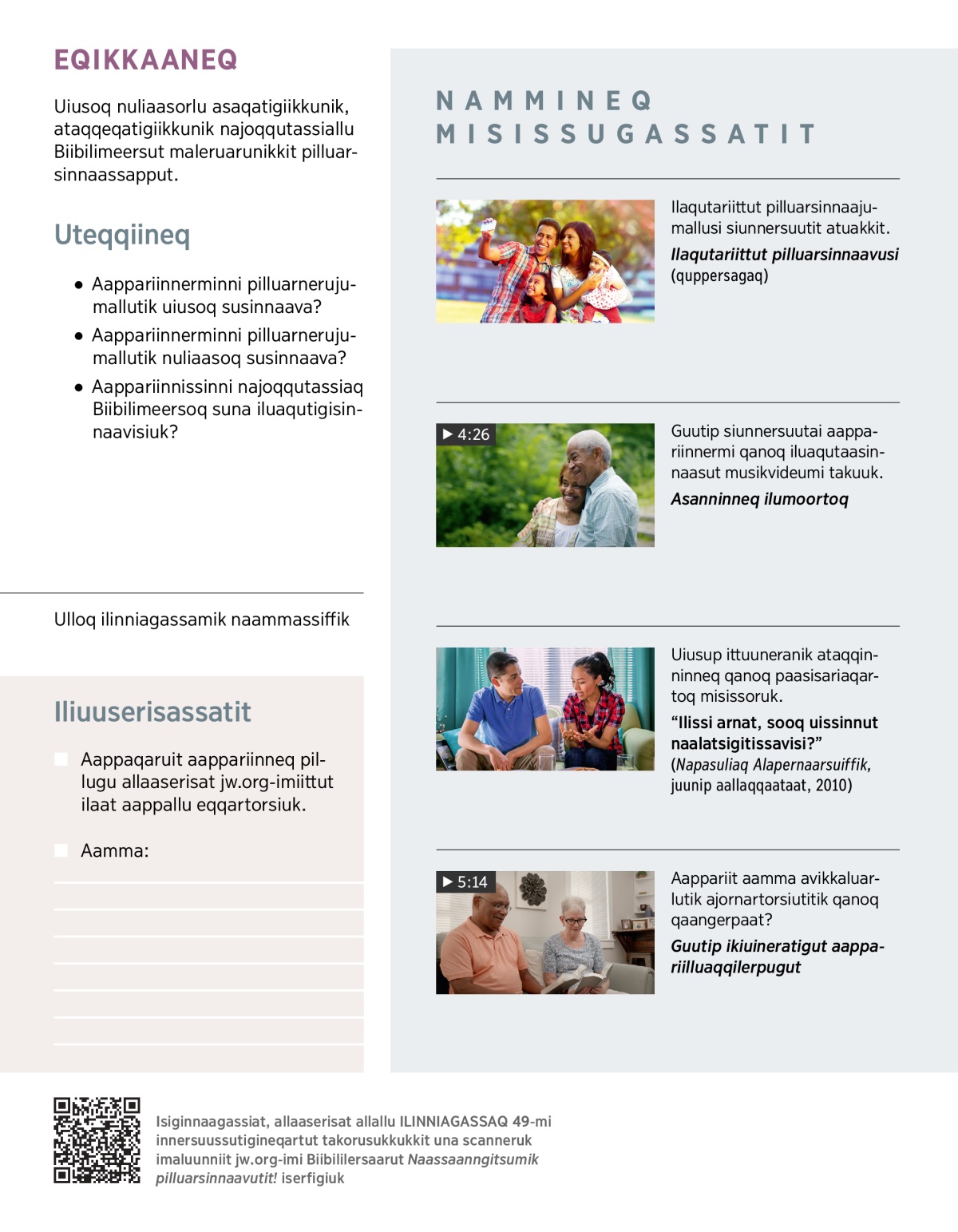 EQIKKAANEQ

Uiusoq nuliaasorlu asaqatigiikkunik, ataqqeqatigiikkunik najoqqutassiallu Biibilimeersut maleruarunikkit pilluarsinnaassapput.

Uteqqiineq

● Aappariinnerminni pilluarnerujumallutik uiusoq susinnaava?

● Aappariinnerminni pilluarnerujumallutik nuliaasoq susinnaava?

● Aappariinnissinni najoqqutassiaq Biibilimeersoq suna iluaqutigisinnaavisiuk?

Ulloq ilinniagassamik naammassiffik

Iliuuserisassatit

Aappaqaruit aappariinneq pillugu allaaserisat jw.org-imiittut ilaat aappallu eqqartorsiuk.

Aamma:

NAMMINEQ MISISSUGASSATIT

Ilaqutariittut pilluarsinnaajumallusi siunnersuutit atuakkit.

Ilaqutariittut pilluarsinnaavusi (quppersagaq)

▶ 4:26

Guutip siunnersuutai aappariinnermi qanoq iluaqutaasinnaasut musikvideumi takuuk.

Asanninneq ilumoortoq

Uiusup ittuuneranik ataqqinninneq qanoq paasisariaqartoq misissoruk.

“Ilissi arnat, sooq uissinnut naalatsigitissavisi?”
(Napasuliaq Alapernaarsuiffik, juunip aallaqqaataat, 2010)

▶ 5:14

Aappariit aamma avikkaluarlutik ajornartorsiutitik qanoq qaangerpaat?

Guutip ikiuineratigut aappariilluaqqilerpugut

Isiginnaagassiat, allaaserisat allallu ILINNIAGASSAQ 49-mi innersuussutigineqartut takorusukkukkit una scanneruk imaluunniit jw.org-imi Biibililersaarut Naassaanngitsumik pilluarsinnaavutit! iserfigiuk